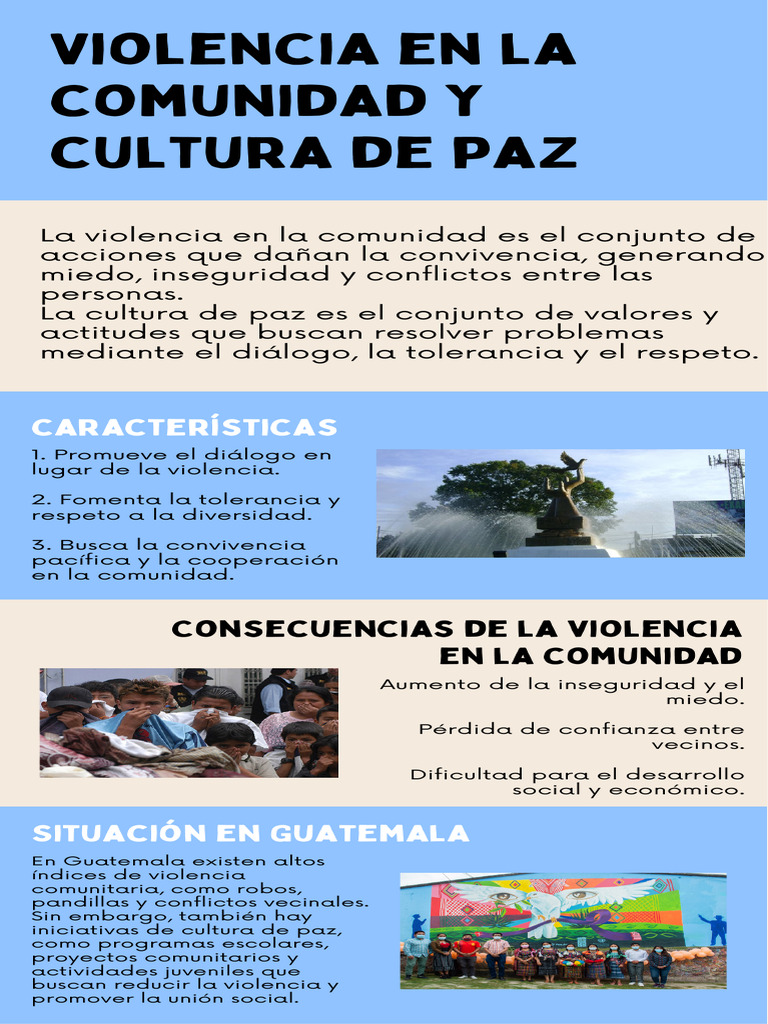 VIOLENCIA EN LA COMUNIDAD Y CULTURA DE PAZ

La violencia en la comunidad es el conjunto de acciones que dañan la convivencia, generando miedo, inseguridad y conflictos entre las personas.
La cultura de paz es el conjunto de valores y actitudes que buscan resolver problemas mediante el diálogo, la tolerancia y el respeto.

CARACTERÍSTICAS

1. Promueve el diálogo en lugar de la violencia.

2. Fomenta la tolerancia y respeto a la diversidad.

3. Busca la convivencia pacífica y la cooperación en la comunidad.

CONSECUENCIAS DE LA VIOLENCIA EN LA COMUNIDAD

Aumento de la inseguridad y el miedo.

Pérdida de confianza entre vecinos.

Dificultad para el desarrollo social y económico.

SITUACIÓN EN GUATEMALA

En Guatemala existen altos índices de violencia comunitaria, como robos, pandillas y conflictos vecinales. Sin embargo, también hay iniciativas de cultura de paz, como programas escolares, proyectos comunitarios y actividades juveniles que buscan reducir la violencia y promover la unión social.